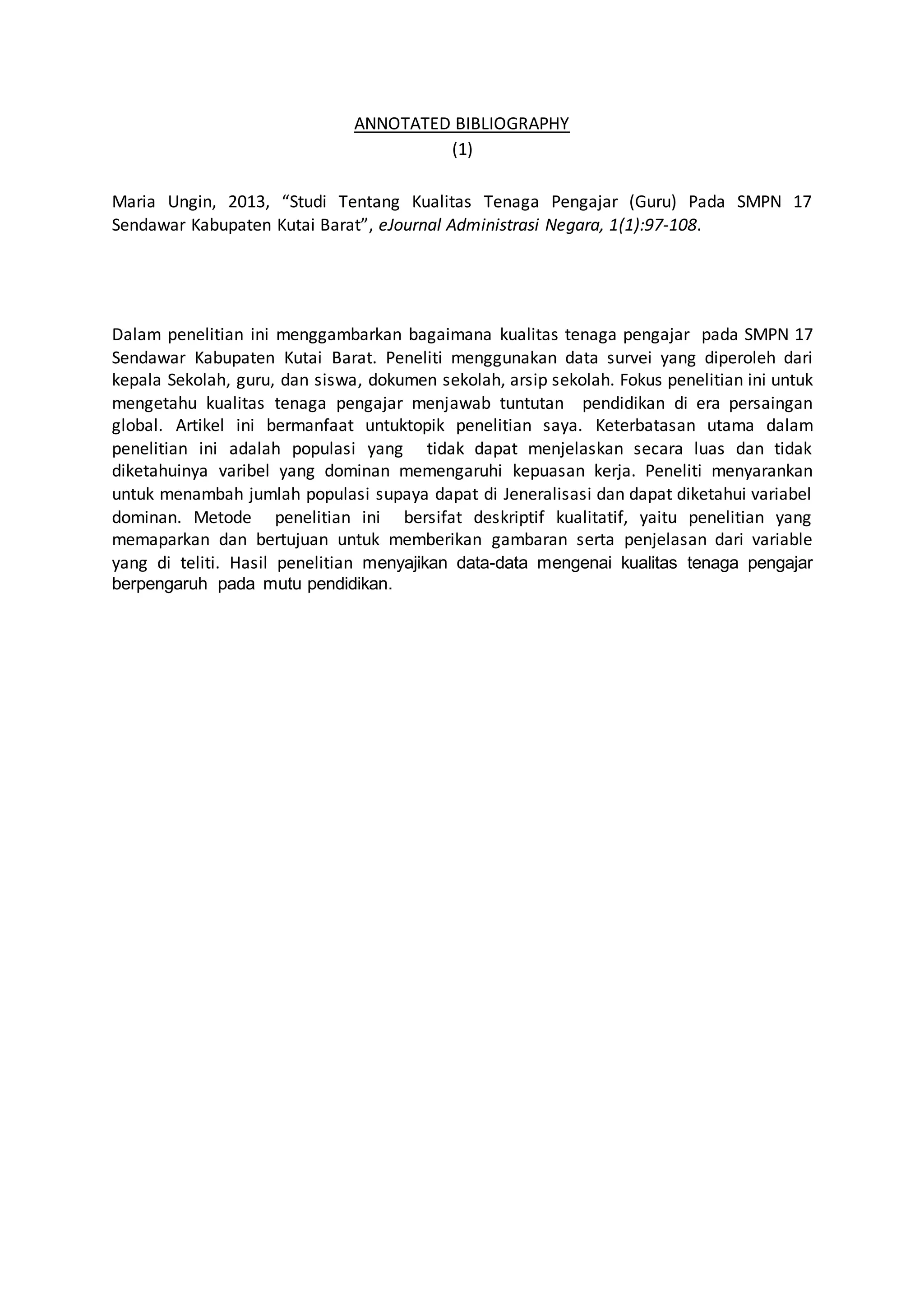 ANNOTATED BIBLIOGRAPHY
(1)

Maria Ungin, 2013, “Studi Tentang Kualitas Tenaga Pengajar (Guru) Pada SMPN 17 Sendawar Kabupaten Kutai Barat”, eJournal Administrasi Negara, 1(1):97-108.

Dalam penelitian ini menggambarkan bagaimana kualitas tenaga pengajar pada SMPN 17 Sendawar Kabupaten Kutai Barat. Peneliti menggunakan data survei yang diperoleh dari kepala Sekolah, guru, dan siswa, dokumen sekolah, arsip sekolah. Fokus penelitian ini untuk mengetahu kualitas tenaga pengajar menjawab tuntutan pendidikan di era persaingan global. Artikel ini bermanfaat untuktopik penelitian saya. Keterbatasan utama dalam penelitian ini adalah populasi yang tidak dapat menjelaskan secara luas dan tidak diketahuinya varibel yang dominan memengaruhi kepuasan kerja. Peneliti menyarankan untuk menambah jumlah populasi supaya dapat di Jeneralisasi dan dapat diketahui variabel dominan. Metode penelitian ini bersifat deskriptif kualitatif, yaitu penelitian yang memaparkan dan bertujuan untuk memberikan gambaran serta penjelasan dari variable yang di teliti. Hasil penelitian menyajikan data-data mengenai kualitas tenaga pengajar berpengaruh pada mutu pendidikan.